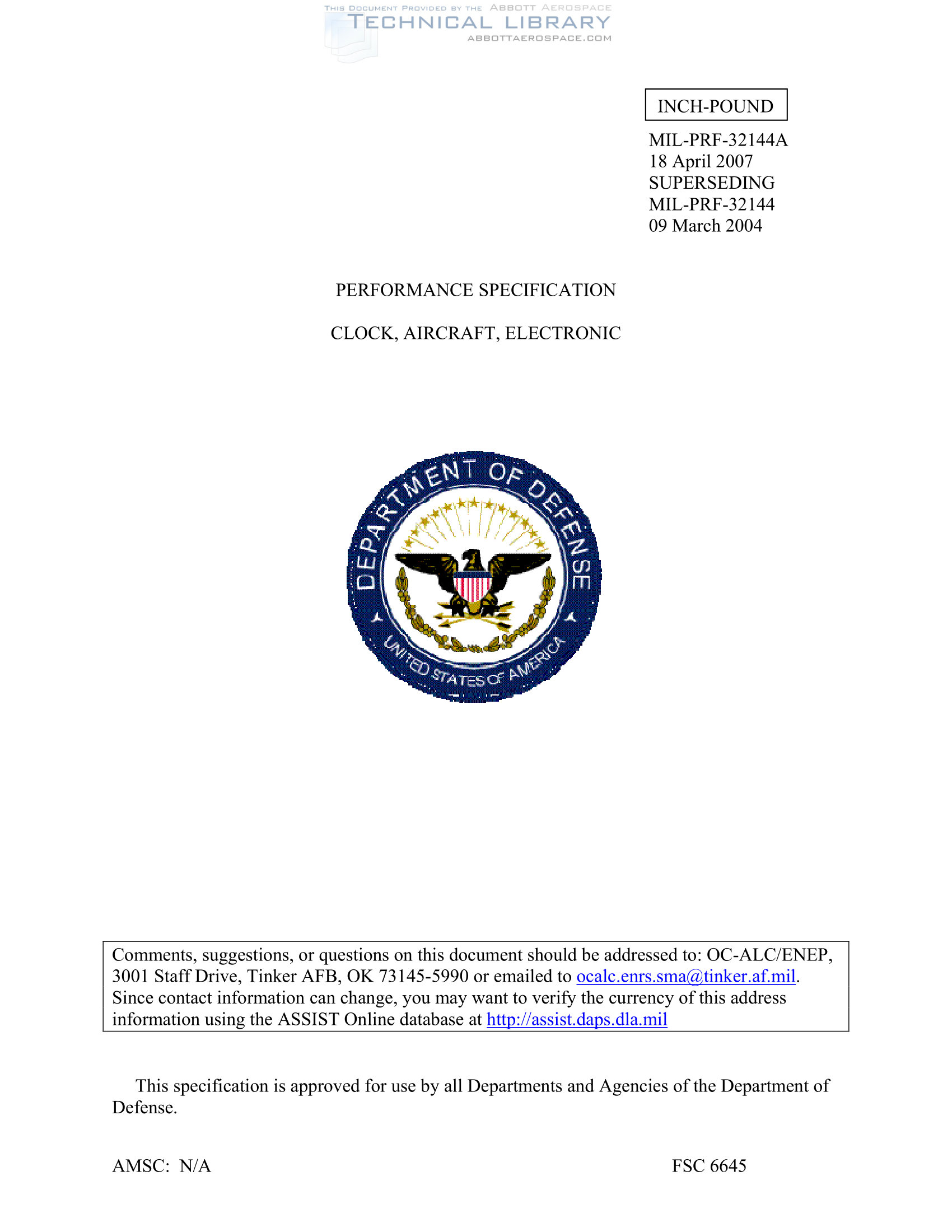 THIS DOCUMENT PROVIDED BY THE ABBOTT AEROSPACE
TECHNICAL LIBRARY
ABBOTTAEROSPACE.COM

INCH-POUND

MIL-PRF-32144A
18 April 2007
SUPERSEDING
MIL-PRF-32144
09 March 2004

PERFORMANCE SPECIFICATION

CLOCK, AIRCRAFT, ELECTRONIC

DEPARTMENT OF DEFENSE
UNITED STATES OF AMERICA

Comments, suggestions, or questions on this document should be addressed to: OC-ALC/ENEP, 3001 Staff Drive, Tinker AFB, OK 73145-5990 or emailed to ocalc.enrs.sma@tinker.af.mil. Since contact information can change, you may want to verify the currency of this address information using the ASSIST Online database at http://assist.daps.dla.mil

This specification is approved for use by all Departments and Agencies of the Department of Defense.

AMSC: N/A

FSC 6645